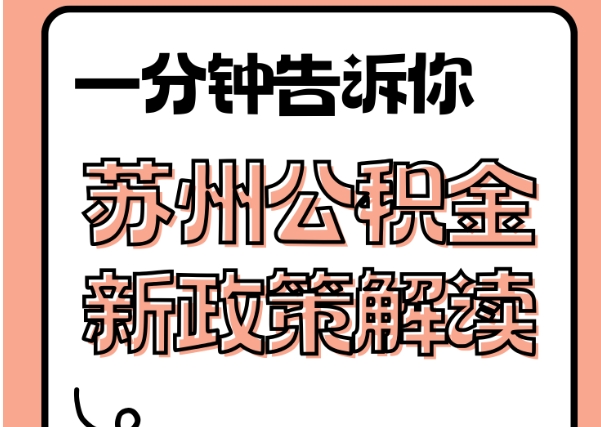 一分钟告诉你

苏州公积金
新政策解读